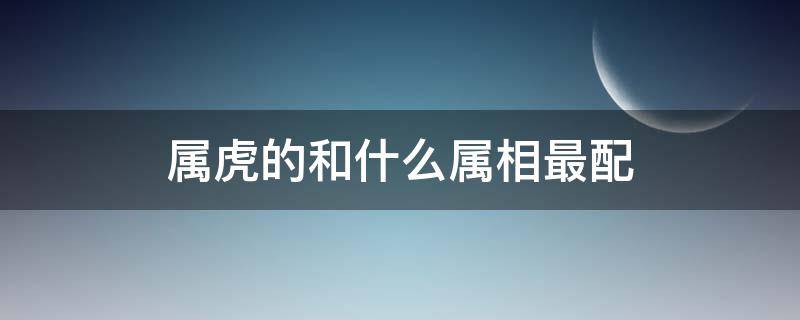 属虎的和什么属相最配